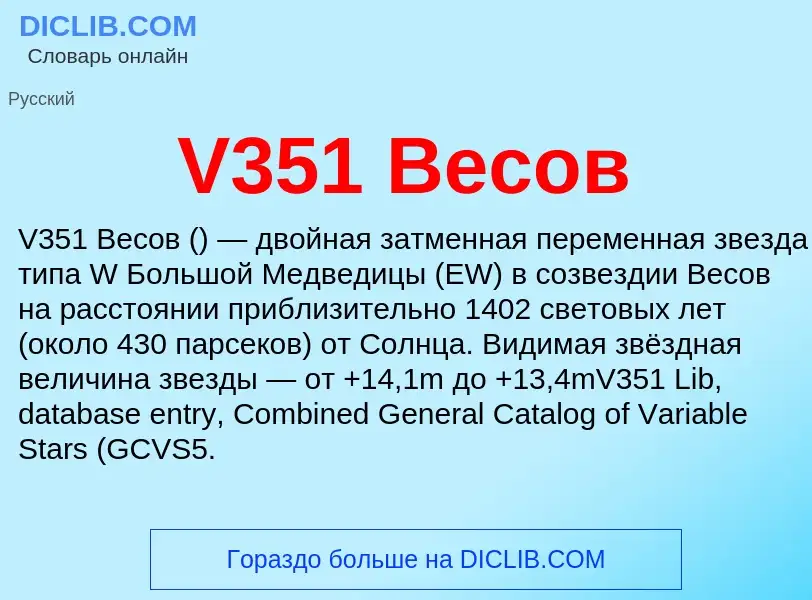 DICLIB.COM
Словарь онлайн

Русский

V351 Весов

V351 Весов () — двойная затменная переменная звезда типа W Большой Медведицы (EW) в созвездии Весов на расстоянии приблизительно 1402 световых лет (около 430 парсеков) от Солнца. Видимая звёздная величина звезды — от +14,1m до +13,4mV351 Lib, database entry, Combined General Catalog of Variable Stars (GCVS5.

Гораздо больше на DICLIB.COM